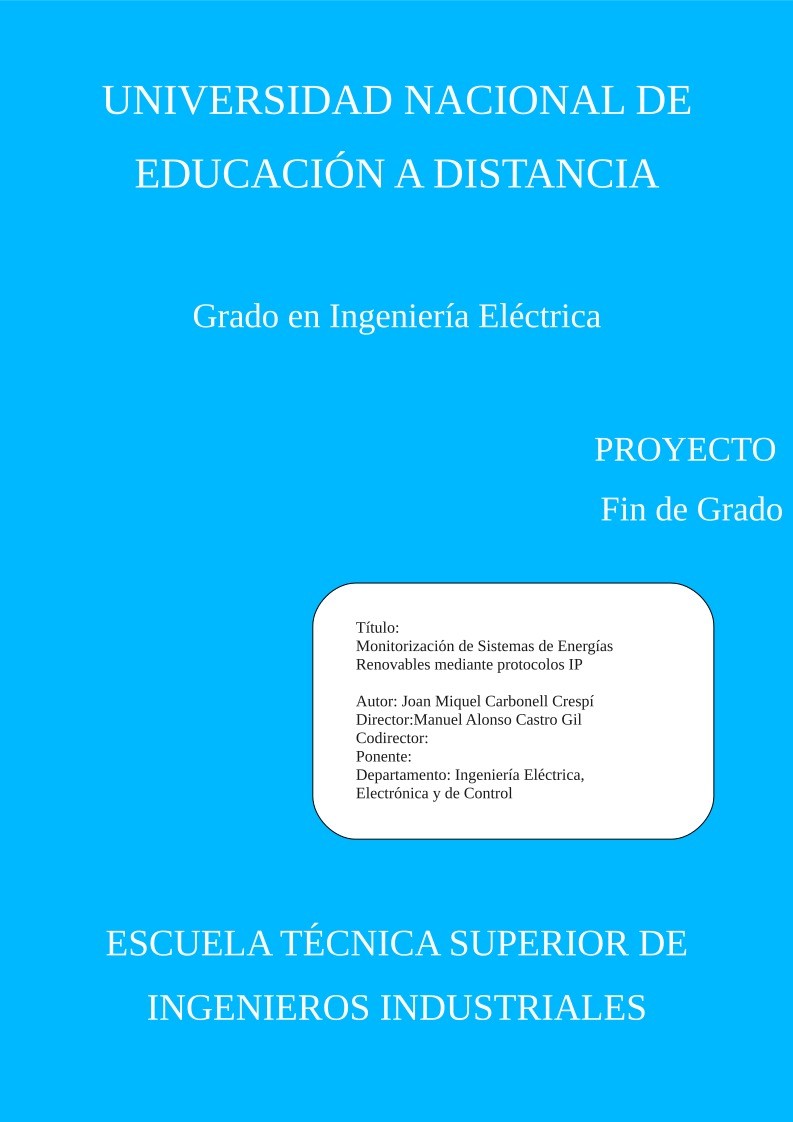 UNIVERSIDAD NACIONAL DE EDUCACIÓN A DISTANCIA

Grado en Ingeniería Eléctrica

PROYECTO
Fin de Grado

Título:
Monitorización de Sistemas de Energías Renovables mediante protocolos IP

Autor: Joan Miquel Carbonell Crespí
Director:Manuel Alonso Castro Gil
Codirector:
Ponente:
Departamento: Ingeniería Eléctrica, Electrónica y de Control

ESCUELA TÉCNICA SUPERIOR DE INGENIEROS INDUSTRIALES